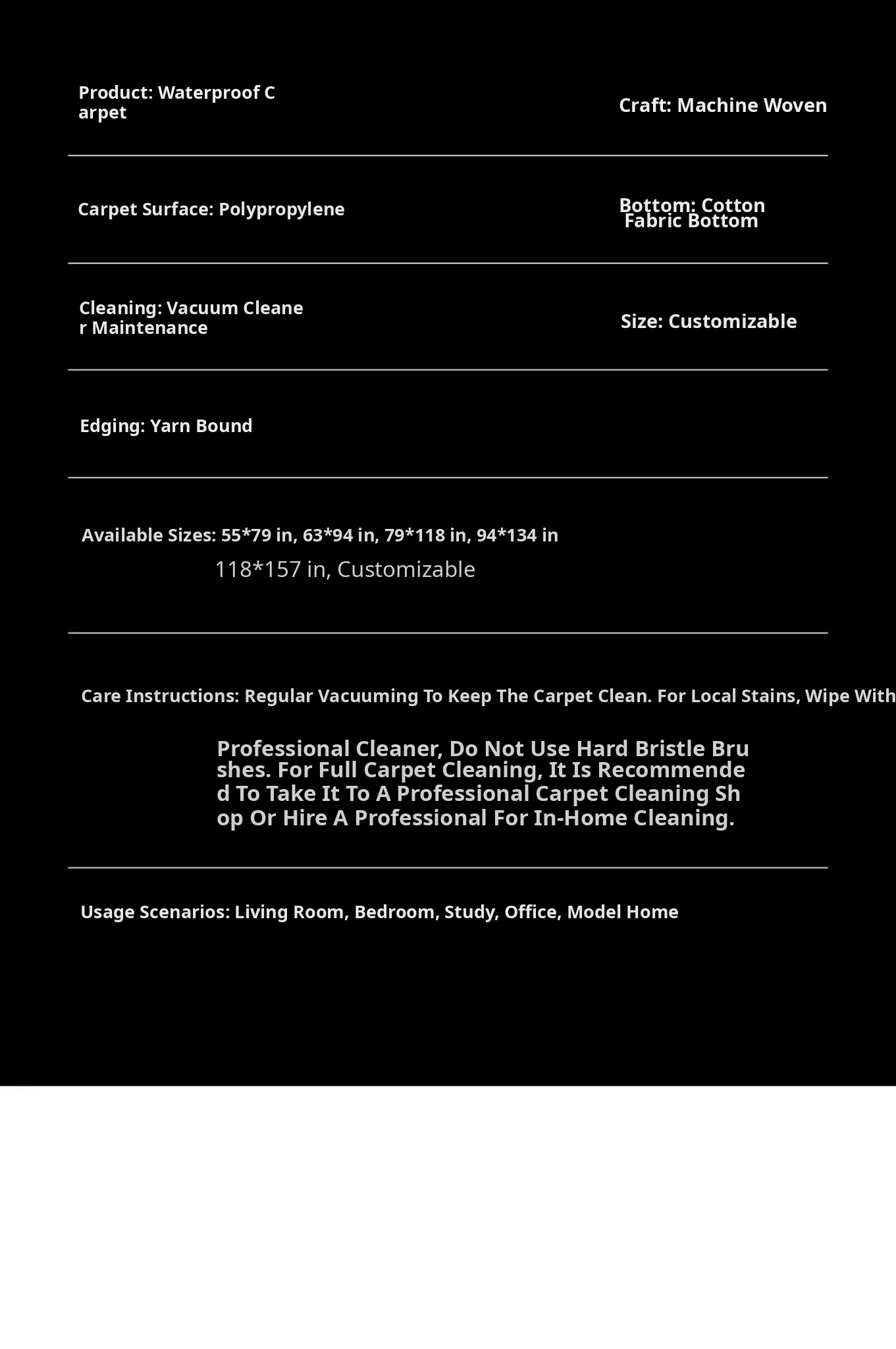 Product: Waterproof Carpet

Craft: Machine Woven

Carpet Surface: Polypropylene

Bottom: Cotton Fabric Bottom

Cleaning: Vacuum Cleaner Maintenance

Size: Customizable

Edging: Yarn Bound

Available Sizes: 55*79 in, 63*94 in, 79*118 in, 94*134 in
118*157 in, Customizable

Care Instructions: Regular Vacuuming To Keep The Carpet Clean. For Local Stains, Wipe With

Professional Cleaner, Do Not Use Hard Bristle Brushes. For Full Carpet Cleaning, It Is Recommended To Take It To A Professional Carpet Cleaning Shop Or Hire A Professional For In-Home Cleaning.

Usage Scenarios: Living Room, Bedroom, Study, Office, Model Home